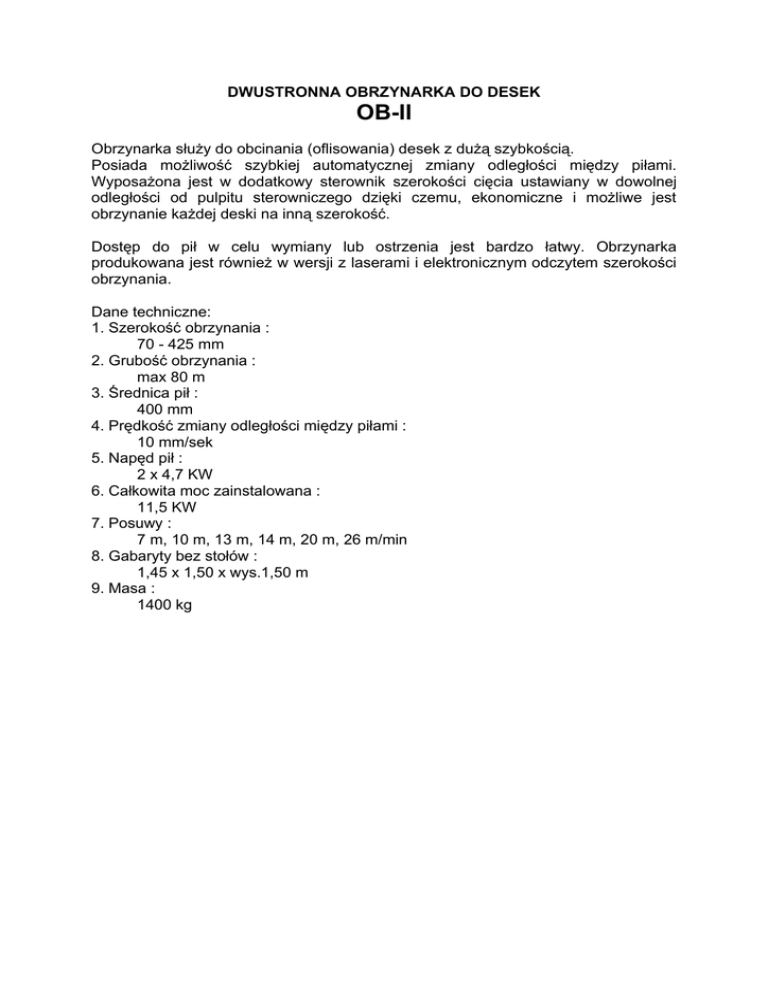 DWUSTRONNA OBRZYNARKA DO DESEK
OB-II

Obrzynarka służy do obcinania (oflisowania) desek z dużą szybkością. Posiada możliwość szybkiej automatycznej zmiany odległości między piłami. Wyposażona jest w dodatkowy sterownik szerokości cięcia ustawiany w dowolnej odległości od pulpitu sterowniczego dzięki czemu, ekonomiczne i możliwe jest obrzynanie każdej deski na inną szerokość.

Dostęp do pił w celu wymiany lub ostrzenia jest bardzo łatwy. Obrzynarka produkowana jest również w wersji z laserami i elektronicznym odczytem szerokości obrzynania.

Dane techniczne:
1. Szerokość obrzynania :
70 - 425 mm
2. Grubość obrzynania :
max 80 m
3. Średnica pił :
400 mm
4. Prędkość zmiany odległości między piłami :
10 mm/sek
5. Napęd pił :
2 x 4,7 KW
6. Całkowita moc zainstalowana :
11,5 KW
7. Posuwy :
7 m, 10 m, 13 m, 14 m, 20 m, 26 m/min
8. Gabaryty bez stołów :
1,45 x 1,50 x wys.1,50 m
9. Masa :
1400 kg